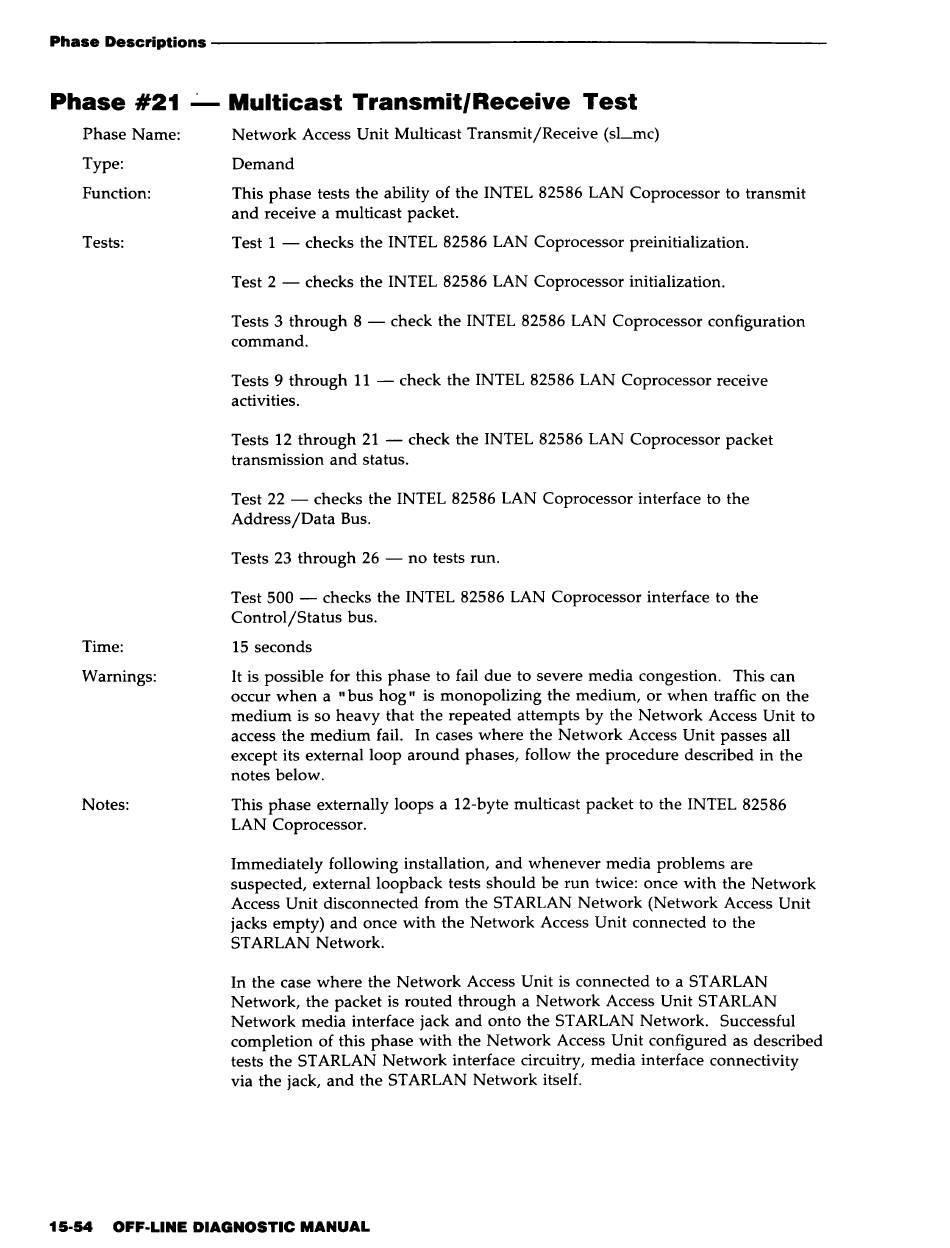 Phase Descriptions

Phase #21 — Multicast Transmit/Receive Test

Phase Name: Network Access Unit Multicast Transmit/Receive (sl_mc)

Type: Demand

Function: This phase tests the ability of the INTEL 82586 LAN Coprocessor to transmit and receive a multicast packet.

Tests: Test 1 — checks the INTEL 82586 LAN Coprocessor preinitialization.

Test 2 — checks the INTEL 82586 LAN Coprocessor initialization.

Tests 3 through 8 — check the INTEL 82586 LAN Coprocessor configuration command.

Tests 9 through 11 — check the INTEL 82586 LAN Coprocessor receive activities.

Tests 12 through 21 — check the INTEL 82586 LAN Coprocessor packet transmission and status.

Test 22 — checks the INTEL 82586 LAN Coprocessor interface to the Address/Data Bus.

Tests 23 through 26 — no tests run.

Test 500 — checks the INTEL 82586 LAN Coprocessor interface to the Control/Status bus.

Time: 15 seconds

Warnings: It is possible for this phase to fail due to severe media congestion. This can occur when a "bus hog" is monopolizing the medium, or when traffic on the medium is so heavy that the repeated attempts by the Network Access Unit to access the medium fail. In cases where the Network Access Unit passes all except its external loop around phases, follow the procedure described in the notes below.

Notes: This phase externally loops a 12-byte multicast packet to the INTEL 82586 LAN Coprocessor.

Immediately following installation, and whenever media problems are suspected, external loopback tests should be run twice: once with the Network Access Unit disconnected from the STARLAN Network (Network Access Unit jacks empty) and once with the Network Access Unit connected to the STARLAN Network.

In the case where the Network Access Unit is connected to a STARLAN Network, the packet is routed through a Network Access Unit STARLAN Network media interface jack and onto the STARLAN Network. Successful completion of this phase with the Network Access Unit configured as described tests the STARLAN Network interface circuitry, media interface connectivity via the jack, and the STARLAN Network itself.

15-54 OFF-LINE DIAGNOSTIC MANUAL